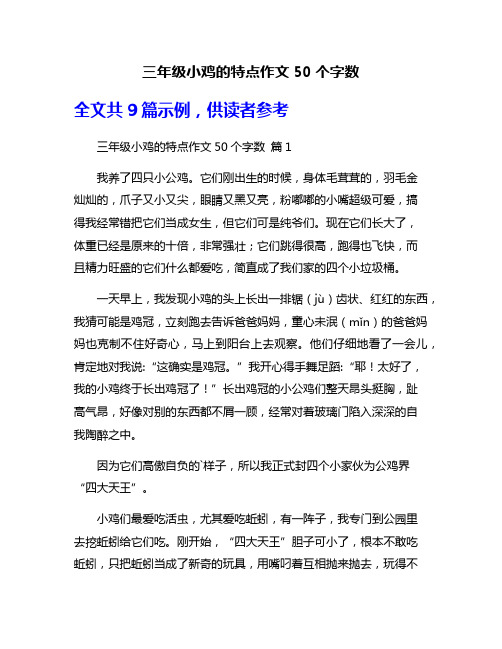 三年级小鸡的特点作文 50 个字数

全文共 9 篇示例，供读者参考

三年级小鸡的特点作文 50 个字数 篇 1

我养了四只小公鸡。它们刚出生的时候，身体毛茸茸的，羽毛金灿灿的，爪子又小又尖，眼睛又黑又亮，粉嘟嘟的小嘴超级可爱，搞得我经常错把它们当成女生，但它们可是纯爷们。现在它们长大了，体重已经是原来的十倍，非常强壮；它们跳得很高，跑得也飞快，而且精力旺盛的它们什么都爱吃，简直成了我们家的四个小垃圾桶。

一天早上，我发现小鸡的头上长出一排锯（jù）齿状、红红的东西，我猜可能是鸡冠，立刻跑去告诉爸爸妈妈，童心未泯（mǐn）的爸爸妈妈也克制不住好奇心，马上到阳台上去观察。他们仔细地看了一会儿，肯定地对我说：“这确实是鸡冠。” 我开心得手舞足蹈：“耶！太好了，我的小鸡终于长出鸡冠了！” 长出鸡冠的小公鸡们整天昂头挺胸，趾高气昂，好像对别的东西都不屑一顾，经常对着玻璃门陷入深深的自我陶醉之中。

因为它们高傲自负的`样子，所以我正式封四个小家伙为公鸡界“四大天王”。

小鸡们最爱吃活虫，尤其爱吃蚯蚓，有一阵子，我专门到公园里去挖蚯蚓给它们吃。刚开始，“四大天王” 胆子可小了，根本不敢吃蚯蚓，只把蚯蚓当成了新奇的玩具，用嘴叼着互相抛来抛去，玩得不